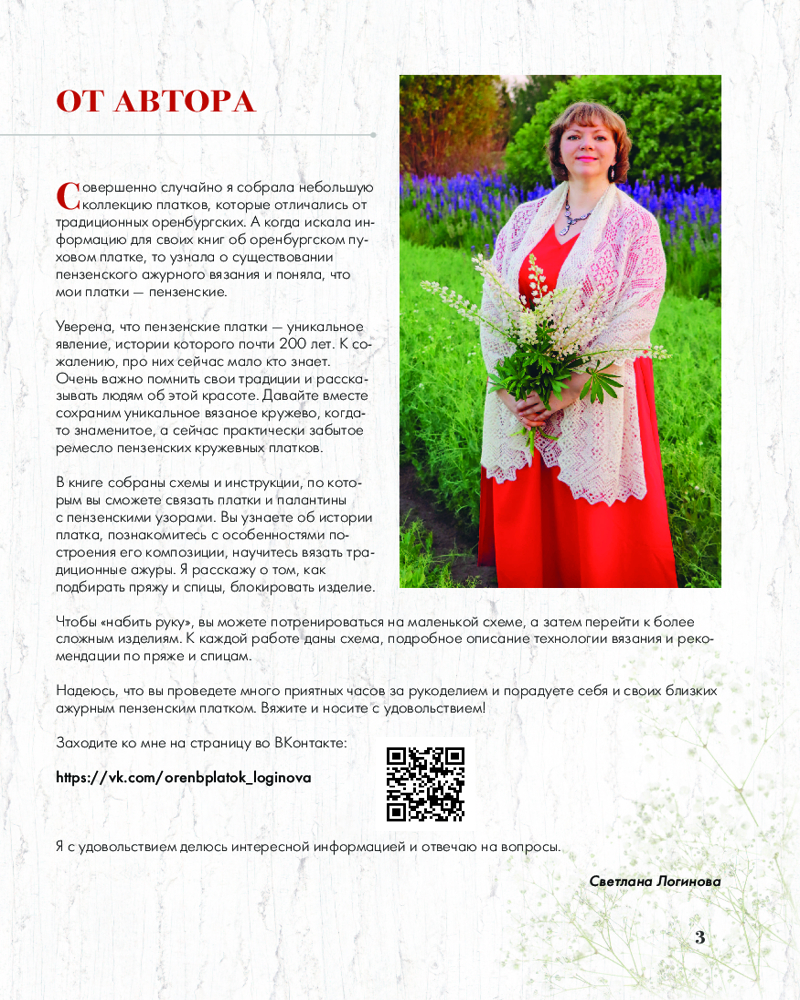 ОТ АВТОРА

Совершенно случайно я собрала небольшую коллекцию платков, которые отличались от традиционных оренбургских. А когда искала информацию для своих книг об оренбургском пуховом платке, то узнала о существовании пензенского ажурного вязания и поняла, что мои платки — пензенские.

Уверена, что пензенские платки — уникальное явление, истории которого почти 200 лет. К сожалению, про них сейчас мало кто знает. Очень важно помнить свои традиции и рассказывать людям об этой красоте. Давайте вместе сохраним уникальное вязаное кружево, когда-то знаменитое, а сейчас практически забытое ремесло пензенских кружевных платков.

В книге собраны схемы и инструкции, по которым вы сможете связать платки и палантины с пензенскими узорами. Вы узнаете об истории платка, познакомитесь с особенностями построения его композиции, научитесь вязать традиционные ажуры. Я расскажу о том, как подбирать пряжу и спицы, блокировать изделие.

Чтобы «набить руку», вы можете потренироваться на маленькой схеме, а затем перейти к более сложным изделиям. К каждой работе даны схема, подробное описание технологии вязания и рекомендации по пряже и спицам.

Надеюсь, что вы проведете много приятных часов за рукоделием и порадуете себя и своих близких ажурным пензенским платком. Вяжите и носите с удовольствием!

Заходите ко мне на страницу во ВКонтакте:

https://vk.com/orenbplatok_loginova

Я с удовольствием делюсь интересной информацией и отвечаю на вопросы.

Светлана Логинова

3